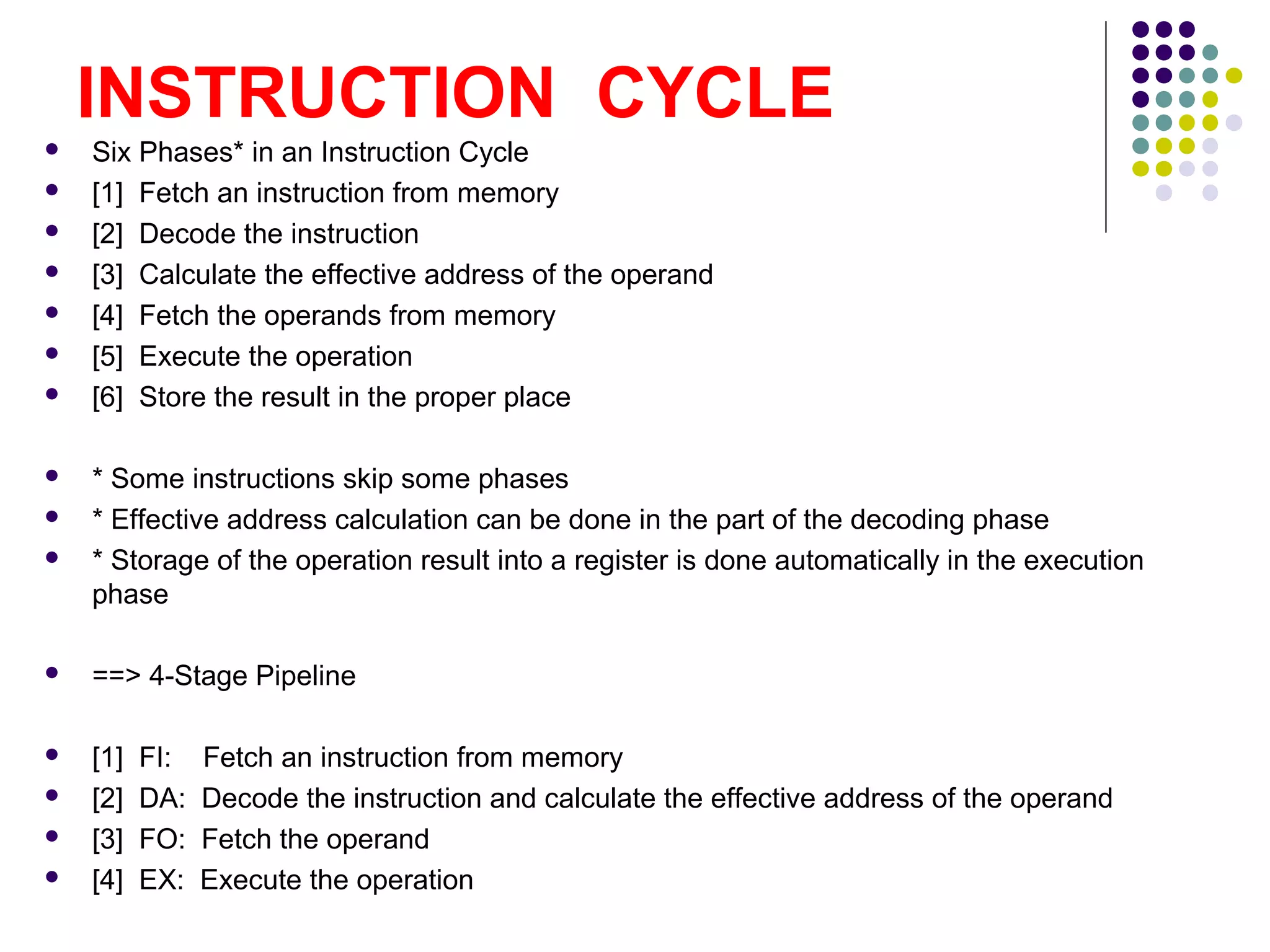 INSTRUCTION CYCLE

- Six Phases* in an Instruction Cycle
- [1] Fetch an instruction from memory
- [2] Decode the instruction
- [3] Calculate the effective address of the operand
- [4] Fetch the operands from memory
- [5] Execute the operation
- [6] Store the result in the proper place

- * Some instructions skip some phases
- * Effective address calculation can be done in the part of the decoding phase
- * Storage of the operation result into a register is done automatically in the execution phase

- ==> 4-Stage Pipeline

- [1] FI: Fetch an instruction from memory
- [2] DA: Decode the instruction and calculate the effective address of the operand
- [3] FO: Fetch the operand
- [4] EX: Execute the operation